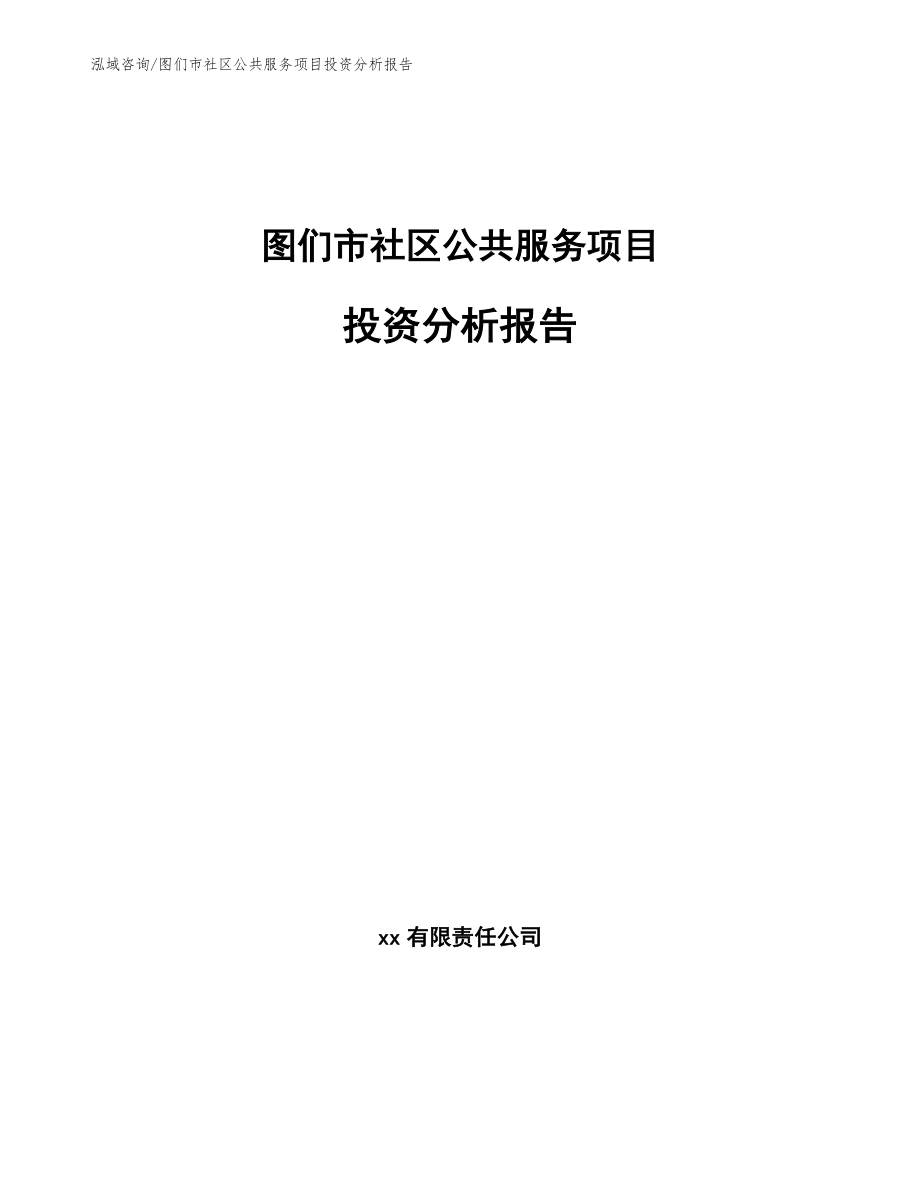 泓域咨询/图们市社区公共服务项目投资分析报告

图们市社区公共服务项目

投资分析报告

xx 有限责任公司